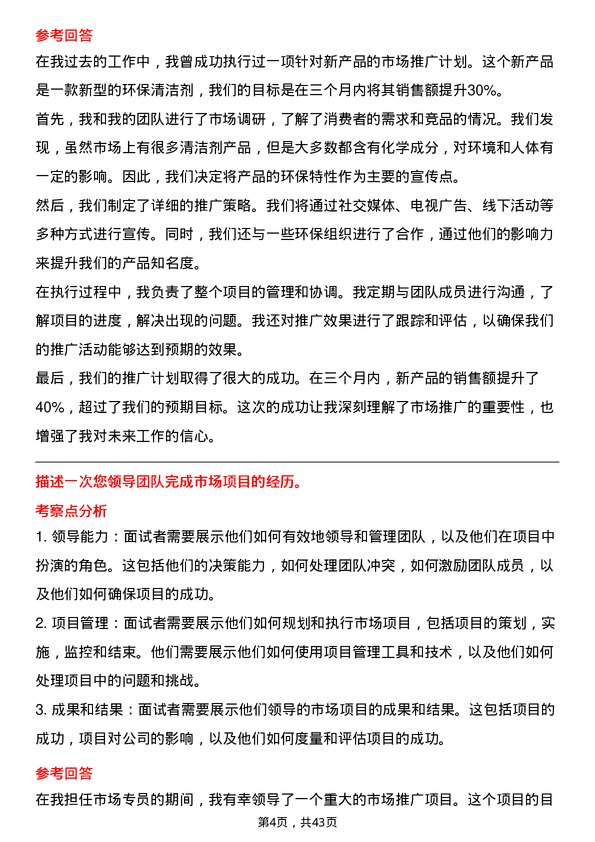 参考回答

在我过去的工作中，我曾成功执行过一项针对新产品的市场推广计划。这个新产品是一款新型的环保清洁剂，我们的目标是在三个月内将其销售额提升30%。

首先，我和我的团队进行了市场调研，了解了消费者的需求和竞品的情况。我们发现，虽然市场上有很多清洁剂产品，但是大多数都含有化学成分，对环境和人体有一定的影响。因此，我们决定将产品的环保特性作为主要的宣传点。

然后，我们制定了详细的推广策略。我们将通过社交媒体、电视广告、线下活动等多种方式进行宣传。同时，我们还与一些环保组织进行了合作，通过他们的影响力来提升我们的产品知名度。

在执行过程中，我负责了整个项目的管理和协调。我定期与团队成员进行沟通，了解项目的进度，解决出现的问题。我还对推广效果进行了跟踪和评估，以确保我们的推广活动能够达到预期的效果。

最后，我们的推广计划取得了很大的成功。在三个月内，新产品的销售额提升了40%，超过了我们的预期目标。这次的成功让我深刻理解了市场推广的重要性，也增强了我对未来工作的信心。

描述一次您领导团队完成市场项目的经历。

考察点分析

1. 领导能力：面试者需要展示他们如何有效地领导和管理团队，以及他们在项目中扮演的角色。这包括他们的决策能力，如何处理团队冲突，如何激励团队成员，以及他们如何确保项目的成功。

2. 项目管理：面试者需要展示他们如何规划和执行市场项目，包括项目的策划，实施，监控和结束。他们需要展示他们如何使用项目管理工具和技术，以及他们如何处理项目中的问题和挑战。

3. 成果和结果：面试者需要展示他们领导的市场项目的成果和结果。这包括项目的成功，项目对公司的影响，以及他们如何度量和评估项目的成功。

参考回答

在我担任市场专员的期间，我有幸领导了一个重大的市场推广项目。这个项目的目

第4页，共43页